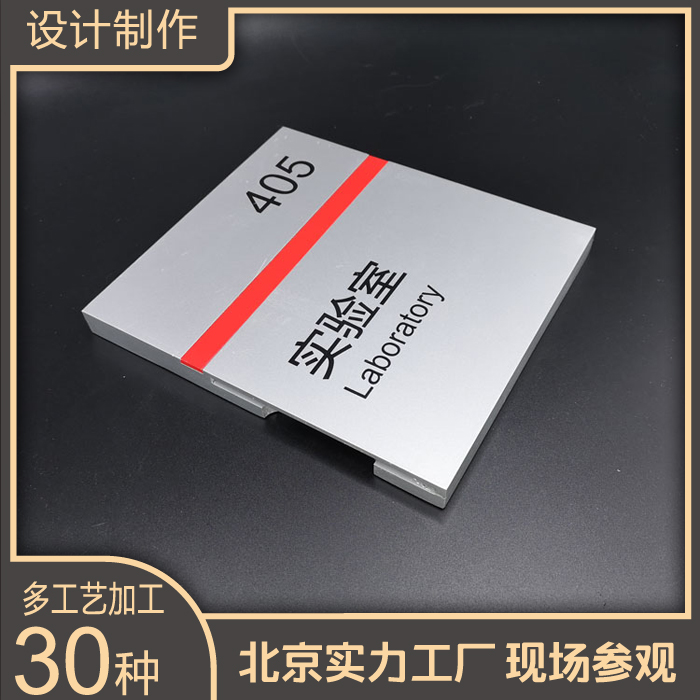 设计制作

405

实验室
Laboratory

多工艺加工
30种

北京实力工厂 现场参观